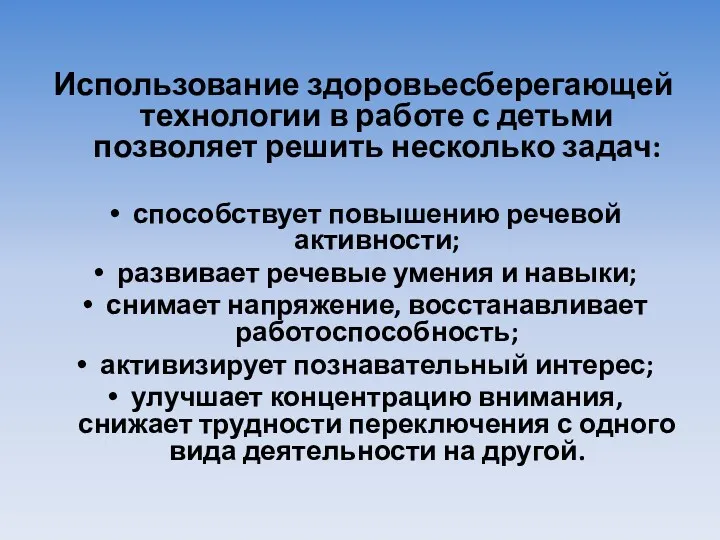 Использование здоровьесберегающей технологии в работе с детьми позволяет решить несколько задач:

• способствует повышению речевой активности;
• развивает речевые умения и навыки;
• снимает напряжение, восстанавливает работоспособность;
• активизирует познавательный интерес;
• улучшает концентрацию внимания, снижает трудности переключения с одного вида деятельности на другой.